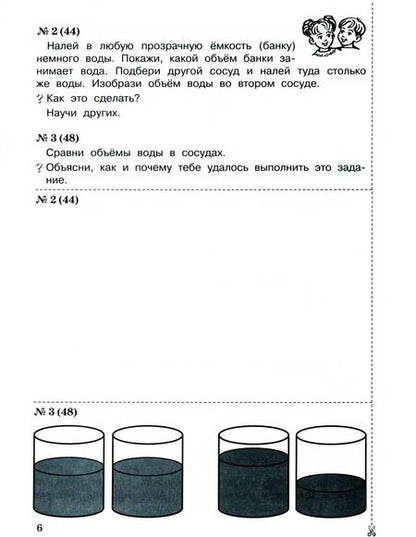 № 2 (44)

Налей в любую прозрачную ёмкость (банку) немного воды. Покажи, какой объём банки занимает вода. Подбери другой сосуд и налей туда столько же воды. Изобрази объём воды во втором сосуде.

? Как это сделать?

Научи других.

№ 3 (48)

Сравни объёмы воды в сосудах.

? Объясни, как и почему тебе удалось выполнить это задание.

№ 2 (44)

№ 3 (48)

6